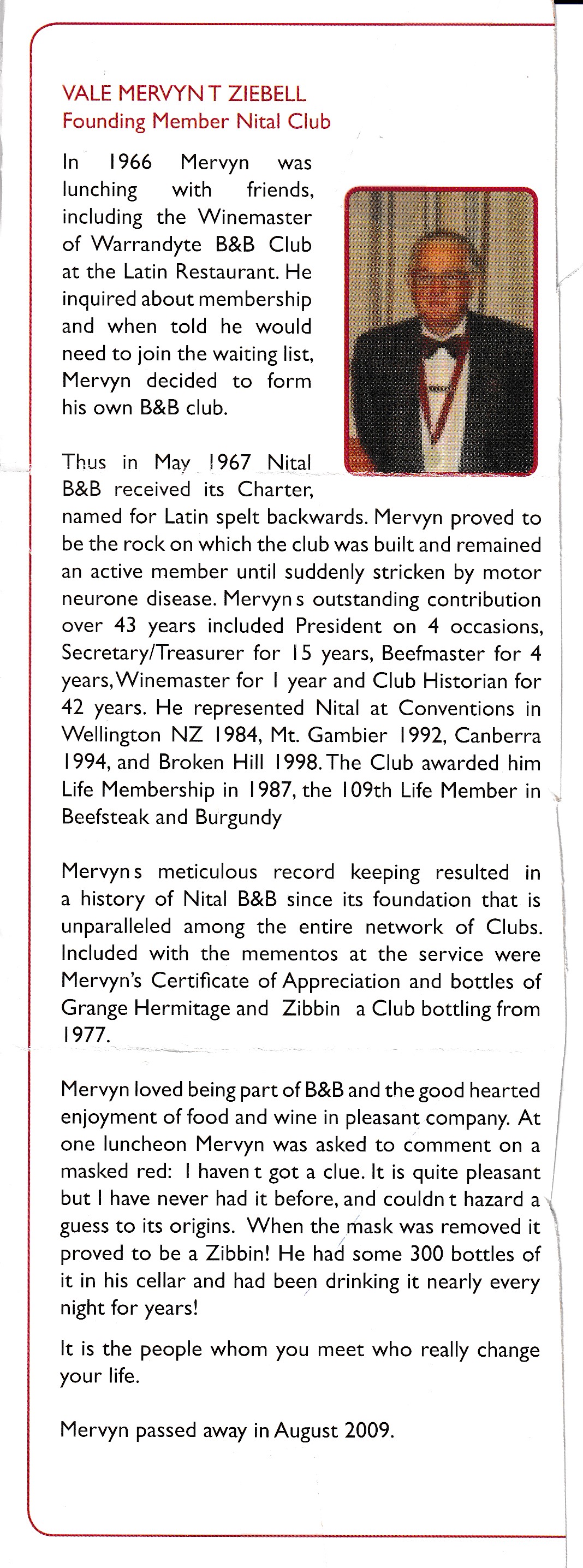 VALE MERVYN T ZIEBELL
Founding Member Nital Club

In 1966 Mervyn was lunching with friends, including the Winemaster of Warrandyte B&B Club at the Latin Restaurant. He inquired about membership and when told he would need to join the waiting list, Mervyn decided to form his own B&B club.

Thus in May 1967 Nital B&B received its Charter, named for Latin spelt backwards. Mervyn proved to be the rock on which the club was built and remained an active member until suddenly stricken by motor neurone disease. Mervyn s outstanding contribution over 43 years included President on 4 occasions, Secretary/Treasurer for 15 years, Beefmaster for 4 years, Winemaster for 1 year and Club Historian for 42 years. He represented Nital at Conventions in Wellington NZ 1984, Mt. Gambier 1992, Canberra 1994, and Broken Hill 1998. The Club awarded him Life Membership in 1987, the 109th Life Member in Beefsteak and Burgundy

Mervyn s meticulous record keeping resulted in a history of Nital B&B since its foundation that is unparalleled among the entire network of Clubs. Included with the mementos at the service were Mervyn's Certificate of Appreciation and bottles of Grange Hermitage and Zibbin a Club bottling from 1977.

Mervyn loved being part of B&B and the good hearted enjoyment of food and wine in pleasant company. At one luncheon Mervyn was asked to comment on a masked red: I haven t got a clue. It is quite pleasant but I have never had it before, and couldn t hazard a guess to its origins. When the mask was removed it proved to be a Zibbin! He had some 300 bottles of it in his cellar and had been drinking it nearly every night for years!

It is the people whom you meet who really change your life.

Mervyn passed away in August 2009.